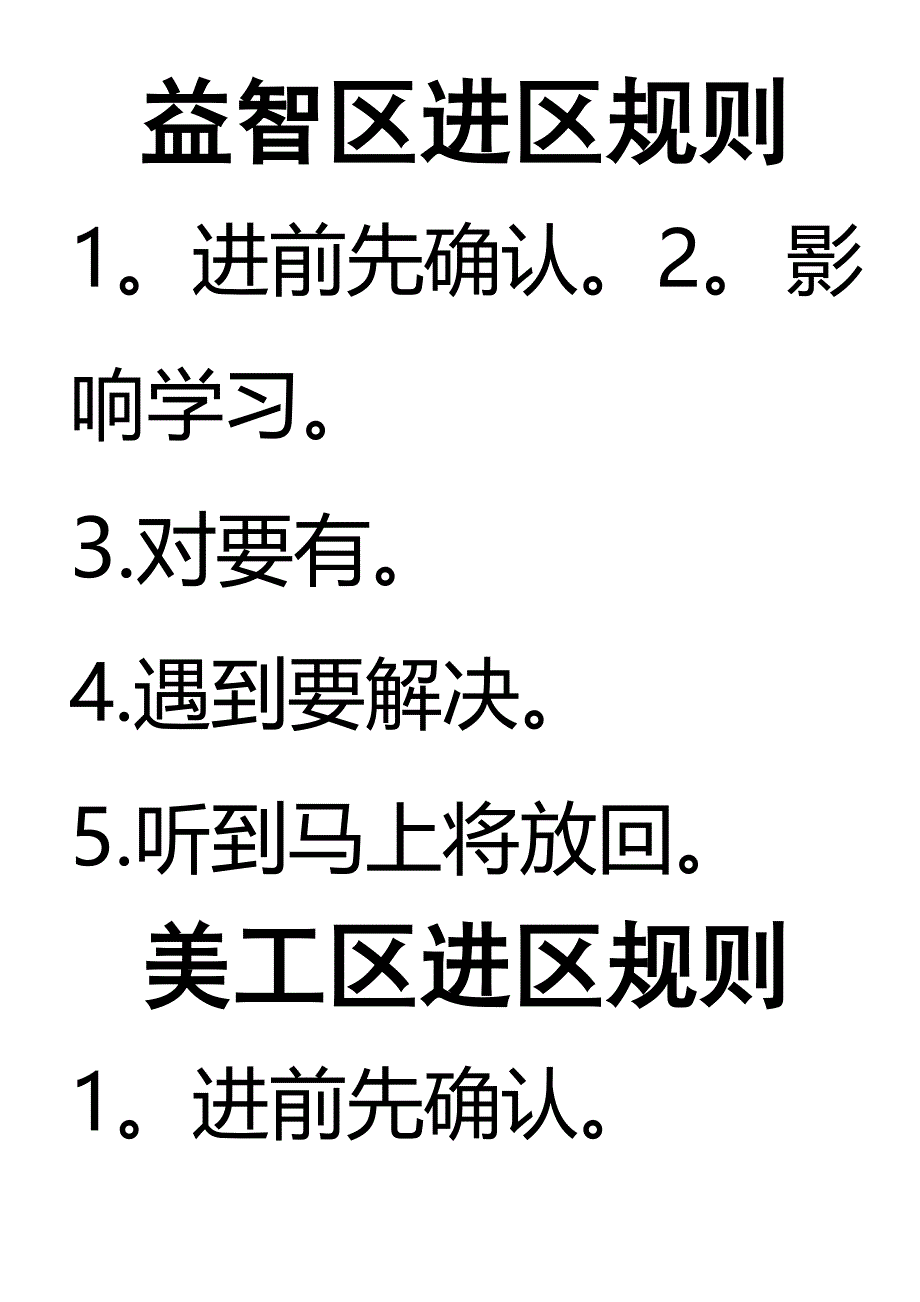 益智区进区规则

1。进前先确认。2。影响学习。

3.对要有。

4.遇到要解决。

5.听到马上将放回。

美工区进区规则

1。进前先确认。